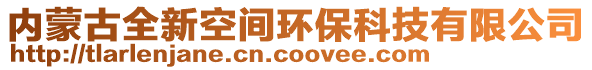 内蒙古全新空间环保科技有限公司
http://tlarlenjane.cn.coovee.com